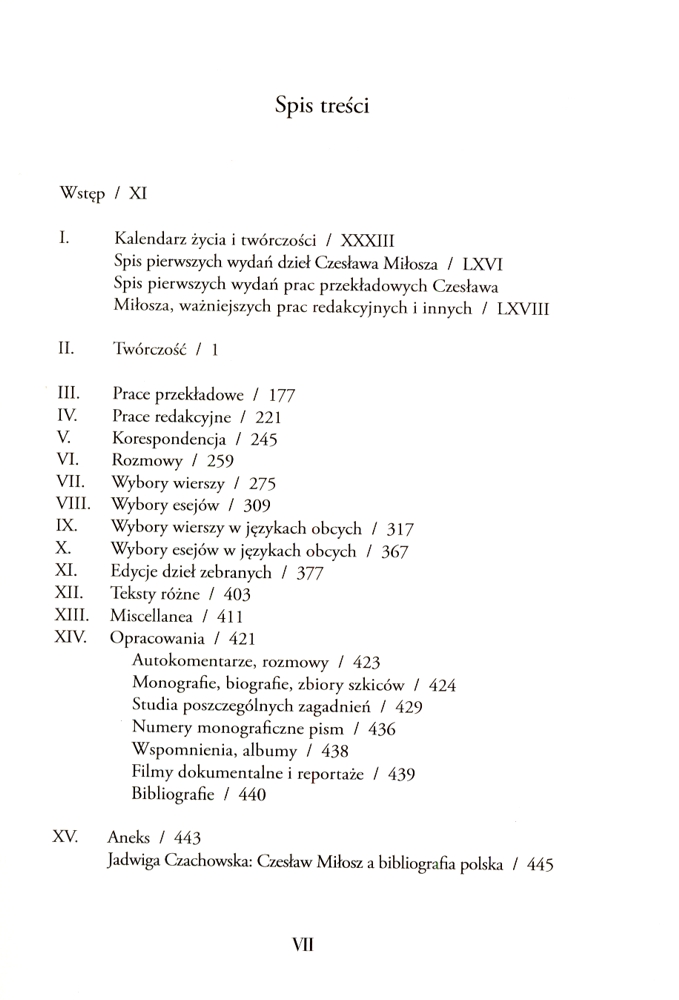 Spis treści

Wstęp / XI

I. Kalendarz życia i twórczości / XXXIII
Spis pierwszych wydań dzieł Czesława Miłosza / LXVI
Spis pierwszych wydań prac przekładowych Czesława Miłosza, ważniejszych prac redakcyjnych i innych / LXVIII

II. Twórczość / 1

III. Prace przekładowe / 177
IV. Prace redakcyjne / 221
V. Korespondencja / 245
VI. Rozmowy / 259
VII. Wybory wierszy / 275
VIII. Wybory esejów / 309
IX. Wybory wierszy w językach obcych / 317
X. Wybory esejów w językach obcych / 367
XI. Edycje dzieł zebranych / 377
XII. Teksty różne / 403
XIII. Miscellanea / 411
XIV. Opracowania / 421
Autokomentarze, rozmowy / 423
Monografie, biografie, zbiory szkiców / 424
Studia poszczególnych zagadnień / 429
Numery monograficzne pism / 436
Wspomnienia, albumy / 438
Filmy dokumentalne i reportaże / 439
Bibliografie / 440

XV. Aneks / 443
Jadwiga Czachowska: Czesław Miłosz a bibliografia polska / 445

VII